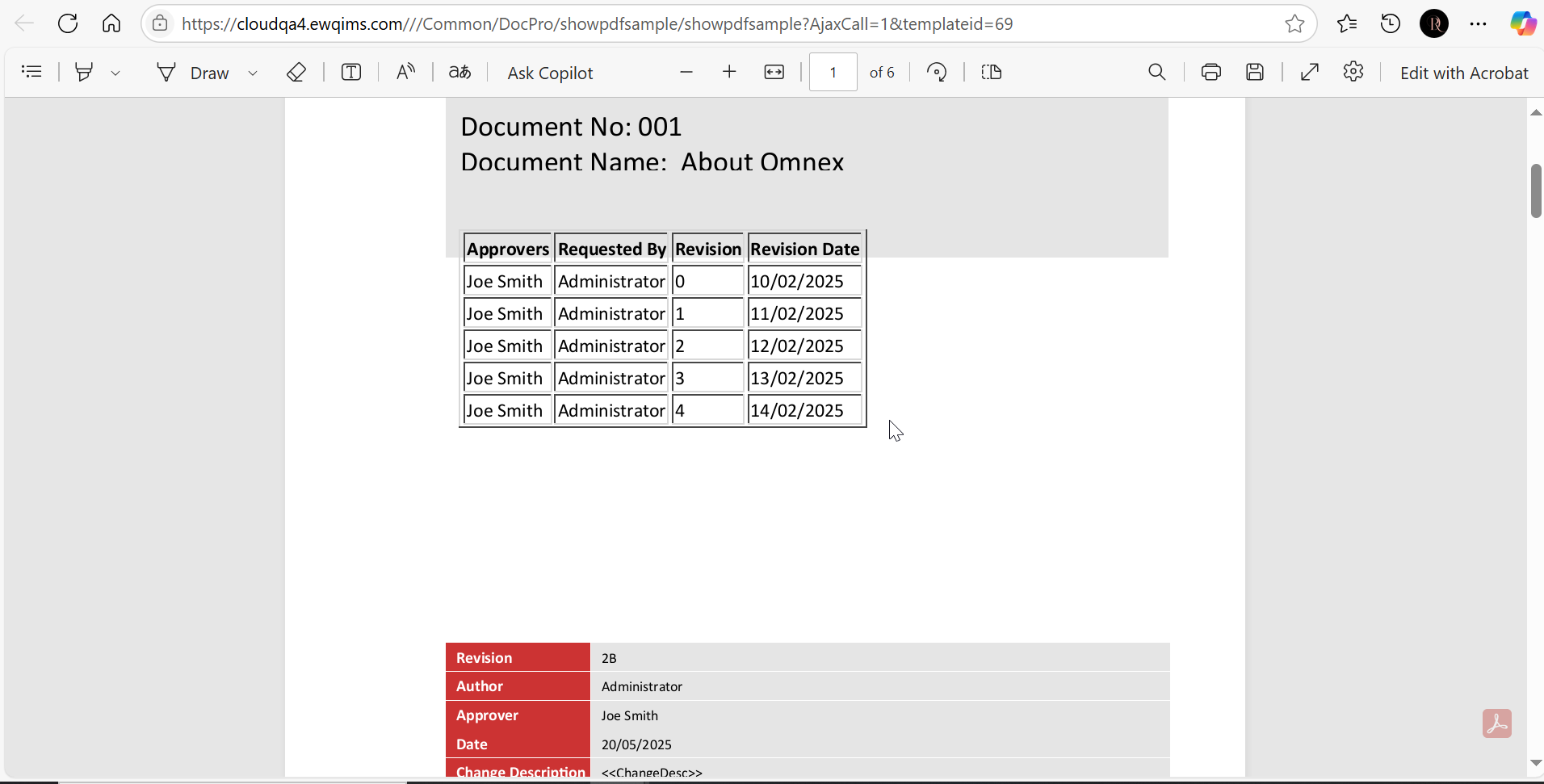 https://cloudqa4.ewqims.com///Common/DocPro/showpdfsample/showpdfsample?AjaxCall=1&templateid=69

Draw
Ask Copilot
1
of 6
Edit with Acrobat

Document No: 001
Document Name: About Omnex

| Approvers | Requested By | Revision | Revision Date |
|---|---|---|---|
| Joe Smith | Administrator | 0 | 10/02/2025 |
| Joe Smith | Administrator | 1 | 11/02/2025 |
| Joe Smith | Administrator | 2 | 12/02/2025 |
| Joe Smith | Administrator | 3 | 13/02/2025 |
| Joe Smith | Administrator | 4 | 14/02/2025 |

| Revision | 2B |
|---|---|
| Author | Administrator |
| Approver | Joe Smith |
| Date | 20/05/2025 |
| Change Description | <<ChangeDesc>> |